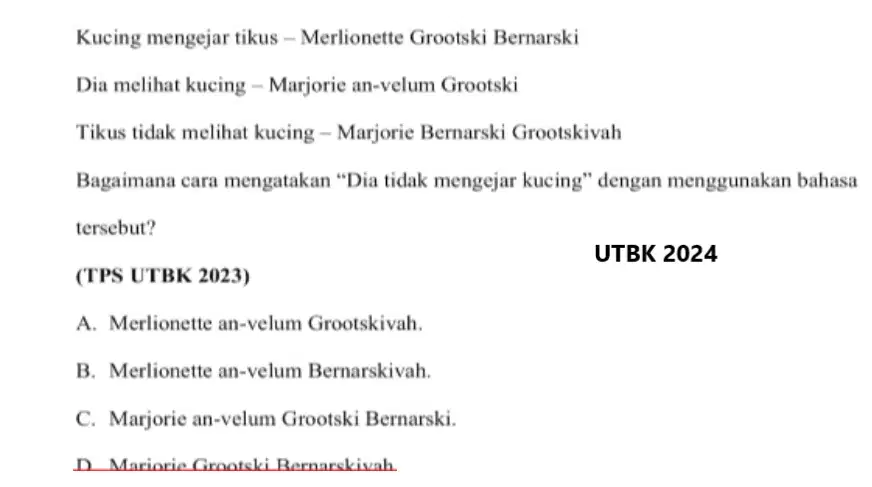 Kucing mengejar tikus – Merlionette Grootski Bernarski

Dia melihat kucing – Marjorie an-velum Grootski

Tikus tidak melihat kucing – Marjorie Bernarski Grootskivah

Bagaimana cara mengatakan "Dia tidak mengejar kucing" dengan menggunakan bahasa tersebut?

UTBK 2024

(TPS UTBK 2023)

A. Merlionette an-velum Grootskivah.

B. Merlionette an-velum Bernarskivah.

C. Marjorie an-velum Grootski Bernarski.

D. Marjorie Grootski Bernarskivah.